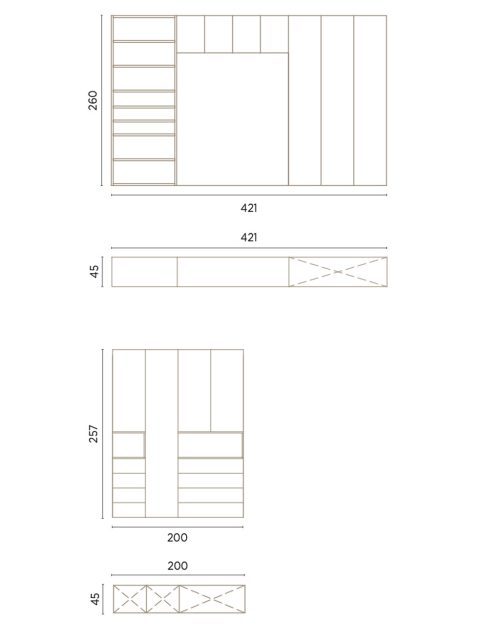 260

421

421

45

257

200

200

45